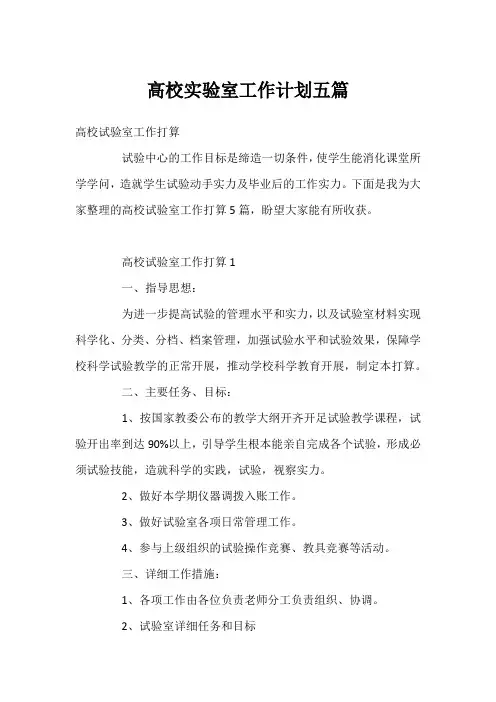 高校实验室工作计划五篇

高校试验室工作打算

试验中心的工作目标是缔造一切条件，使学生能消化课堂所学学问，造就学生试验动手实力及毕业后的工作实力。下面是我为大家整理的高校试验室工作打算5篇，盼望大家能有所收获。

高校试验室工作打算1

一、指导思想：

为进一步提高试验的管理水平和实力，以及试验室材料实现科学化、分类、分档、档案管理，加强试验水平和试验效果，保障学校科学试验教学的正常开展，推动学校科学教育开展，制定本打算。

二、主要任务、目标：

1、按国家教委公布的教学大纲开齐开足试验教学课程，试验开出率到达90%以上，引导学生根本能亲自完成各个试验，形成必须试验技能，造就科学的实践，试验，视察实力。

2、做好本学期仪器调拨入账工作。

3、做好试验室各项日常管理工作。

4、参与上级组织的试验操作竞赛、教具竞赛等活动。

三、详细工作措施：

1、各项工作由各位负责老师分工负责组织、协调。

2、试验室详细任务和目标